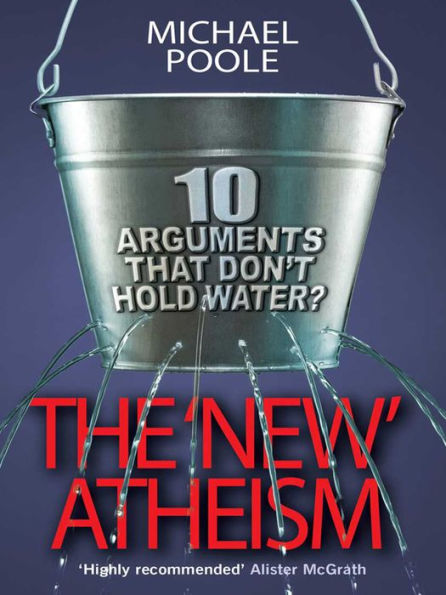 MICHAEL POOLE

10 ARGUMENTS THAT DON'T HOLD WATER?

THE 'NEW' ATHEISM

'Highly recommended' Alister McGrath